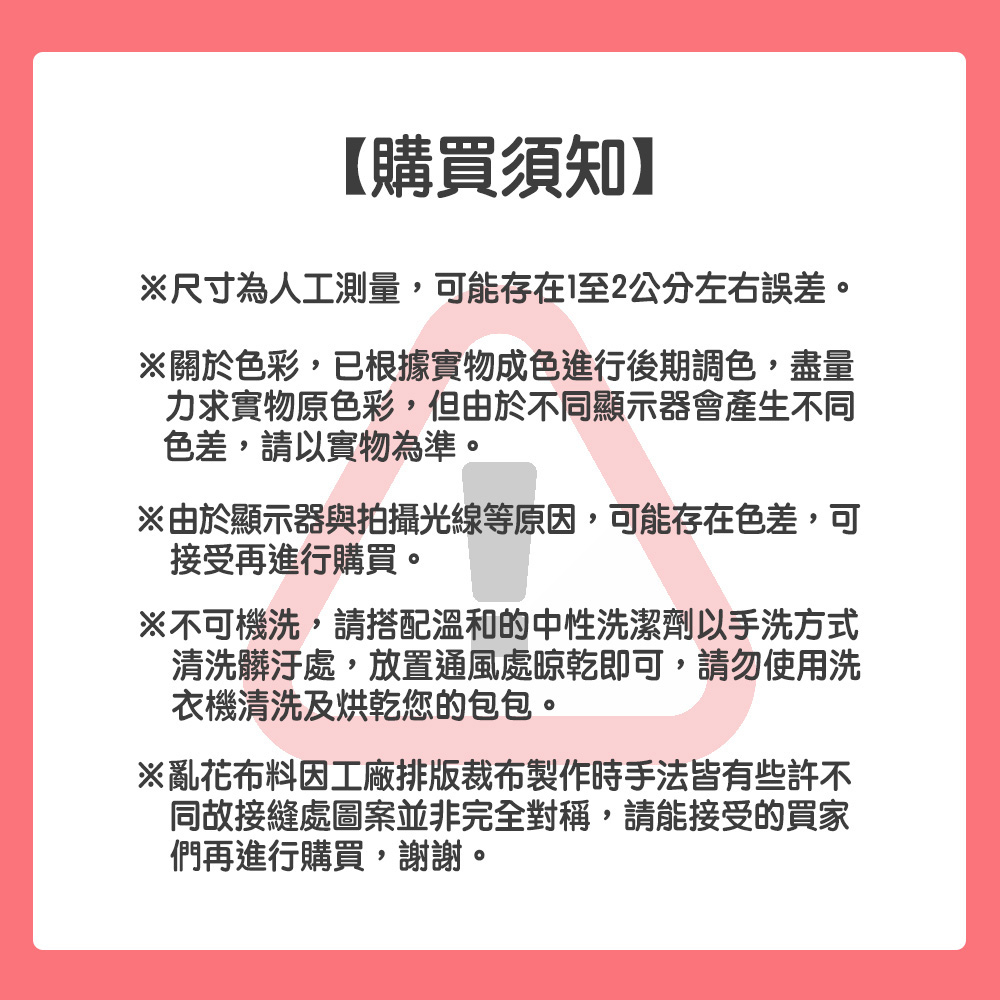 【購買須知】

※尺寸為人工測量，可能存在1至2公分左右誤差。

※關於色彩，已根據實物成色進行後期調色，盡量力求實物原色彩，但由於不同顯示器會產生不同色差，請以實物為準。

※由於顯示器與拍攝光線等原因，可能存在色差，可接受再進行購買。

※不可機洗，請搭配溫和的中性洗潔劑以手洗方式清洗髒汙處，放置通風處晾乾即可，請勿使用洗衣機清洗及烘乾您的包包。

※亂花布料因工廠排版裁布製作時手法皆有些許不同故接縫處圖案並非完全對稱，請能接受的買家們再進行購買，謝謝。